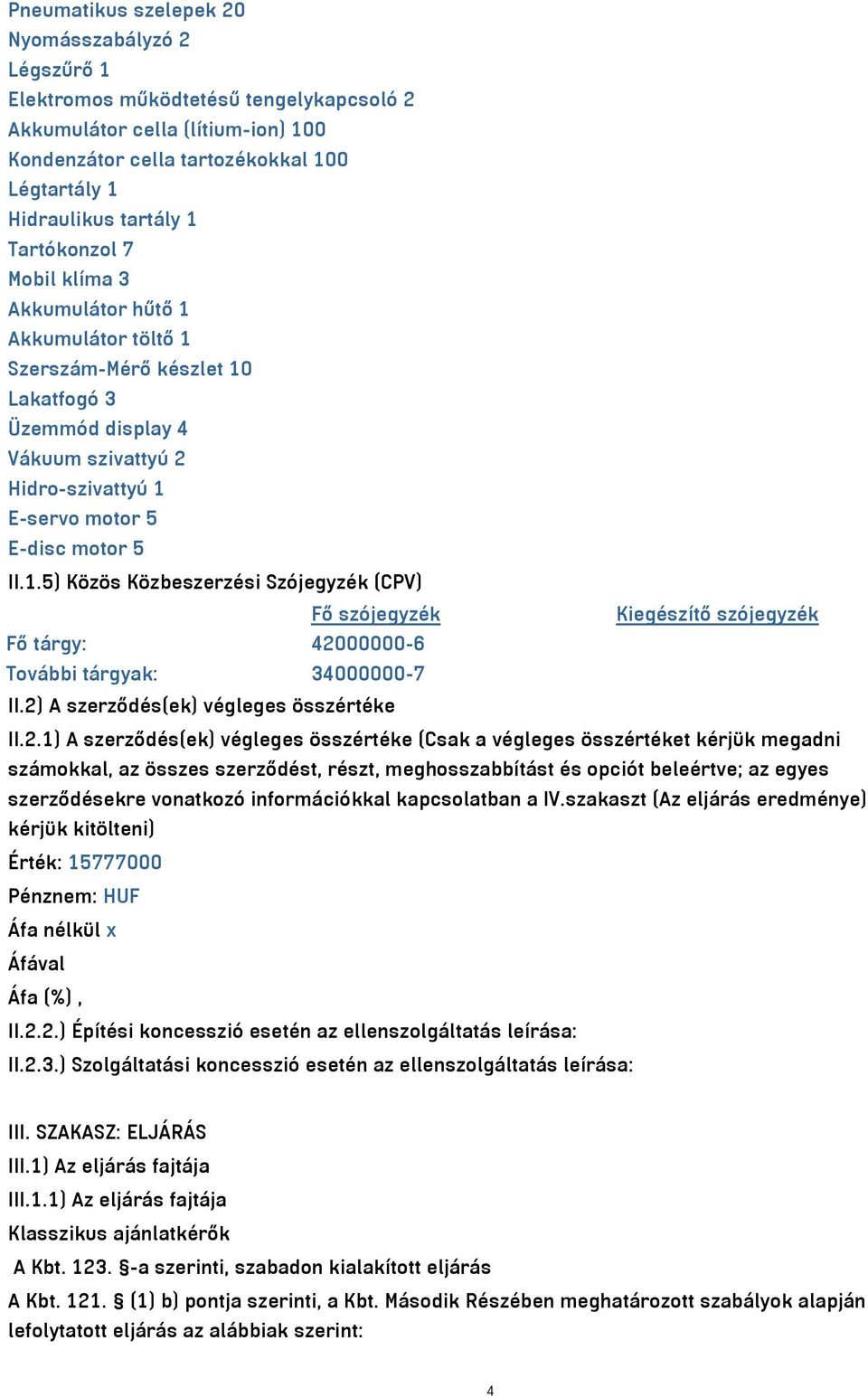 Pneumatikus szelepek 20
Nyomásszabályzó 2
Légszűrő 1
Elektromos működtetésű tengelykapcsoló 2
Akkumulátor cella (lítium-ion) 100
Kondenzátor cella tartozékokkal 100
Légtartály 1
Hidraulikus tartály 1
Tartókonzol 7
Mobil klíma 3
Akkumulátor hűtő 1
Akkumulátor töltő 1
Szerszám-Mérő készlet 10
Lakatfogó 3
Üzemmód display 4
Vákuum szivattyú 2
Hidro-szivattyú 1
E-servo motor 5
E-disc motor 5
II.1.5) Közös Közbeszerzési Szójegyzék (CPV)

| | Fő szójegyzék | Kiegészítő szójegyzék |
|---|---|---|
| Fő tárgy: | 42000000-6 | |
| További tárgyak: | 34000000-7 | |

II.2) A szerződés(ek) végleges összértéke
II.2.1) A szerződés(ek) végleges összértéke (Csak a végleges összértéket kérjük megadni számokkal, az összes szerződést, részt, meghosszabbítást és opciót beleértve; az egyes szerződésekre vonatkozó információkkal kapcsolatban a IV.szakaszt (Az eljárás eredménye) kérjük kitölteni)
Érték: 15777000
Pénznem: HUF
Áfa nélkül x
Áfával
Áfa (%) ,
II.2.2.) Építési koncesszió esetén az ellenszolgáltatás leírása:
II.2.3.) Szolgáltatási koncesszió esetén az ellenszolgáltatás leírása:

III. SZAKASZ: ELJÁRÁS
III.1) Az eljárás fajtája
III.1.1) Az eljárás fajtája
Klasszikus ajánlatkérők
A Kbt. 123. §-a szerinti, szabadon kialakított eljárás
A Kbt. 121. § (1) b) pontja szerinti, a Kbt. Második Részében meghatározott szabályok alapján lefolytatott eljárás az alábbiak szerint:

4